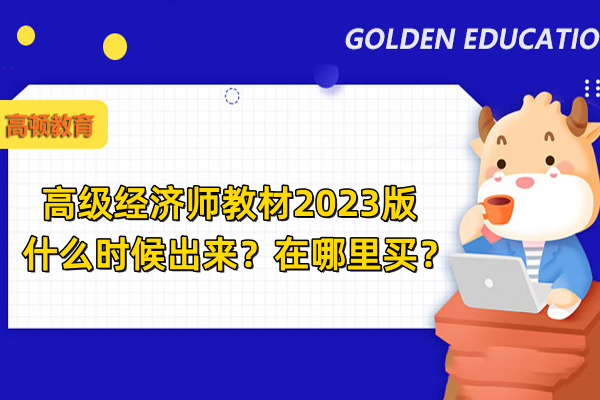 GOLDEN EDUCATIO

高顿教育

高级经济师教材2023版
什么时候出来？在哪里买？